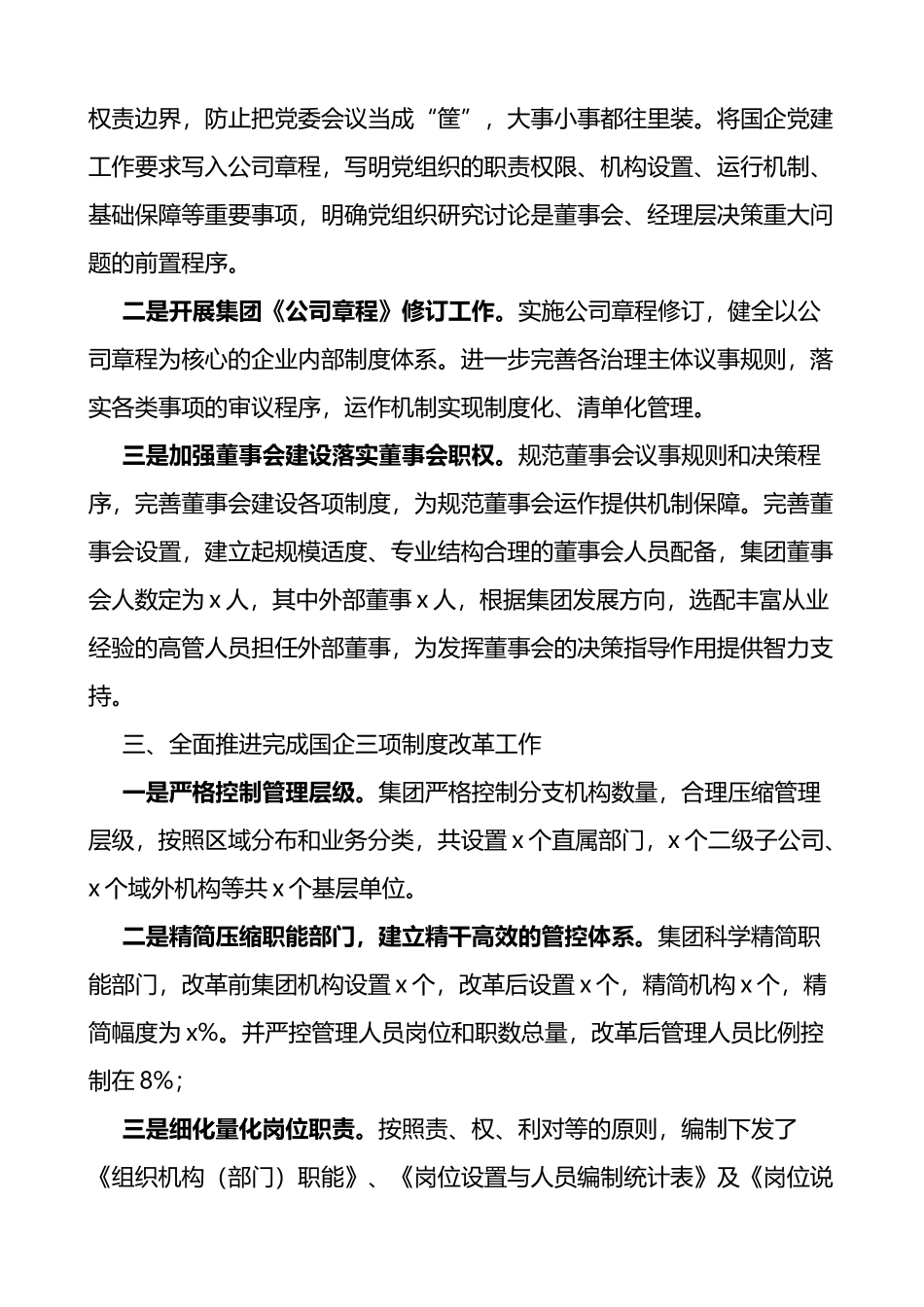 权责边界，防止把党委会议当成“筐”，大事小事都往里装。将国企党建工作要求写入公司章程，写明党组织的职责权限、机构设置、运行机制、基础保障等重要事项，明确党组织研究讨论是董事会、经理层决策重大问题的前置程序。

二是开展集团《公司章程》修订工作。实施公司章程修订，健全以公司章程为核心的企业内部制度体系。进一步完善各治理主体议事规则，落实各类事项的审议程序，运作机制实现制度化、清单化管理。

三是加强董事会建设落实董事会职权。规范董事会议事规则和决策程序，完善董事会建设各项制度，为规范董事会运作提供机制保障。完善董事会设置，建立起规模适度、专业结构合理的董事会人员配备，集团董事会人数定为x人，其中外部董事x人，根据集团发展方向，选配丰富从业经验的高管人员担任外部董事，为发挥董事会的决策指导作用提供智力支持。

三、全面推进完成国企三项制度改革工作

一是严格控制管理层级。集团严格控制分支机构数量，合理压缩管理层级，按照区域分布和业务分类，共设置x个直属部门，x个二级子公司、x个域外机构等共x个基层单位。

二是精简压缩职能部门，建立精干高效的管控体系。集团科学精简职能部门，改革前集团机构设置x个，改革后设置x个，精简机构x个，精简幅度为x%。并严控管理人员岗位和职数总量，改革后管理人员比例控制在8%；

三是细化量化岗位职责。按照责、权、利对等的原则，编制下发了《组织机构（部门）职能》、《岗位设置与人员编制统计表》及《岗位说